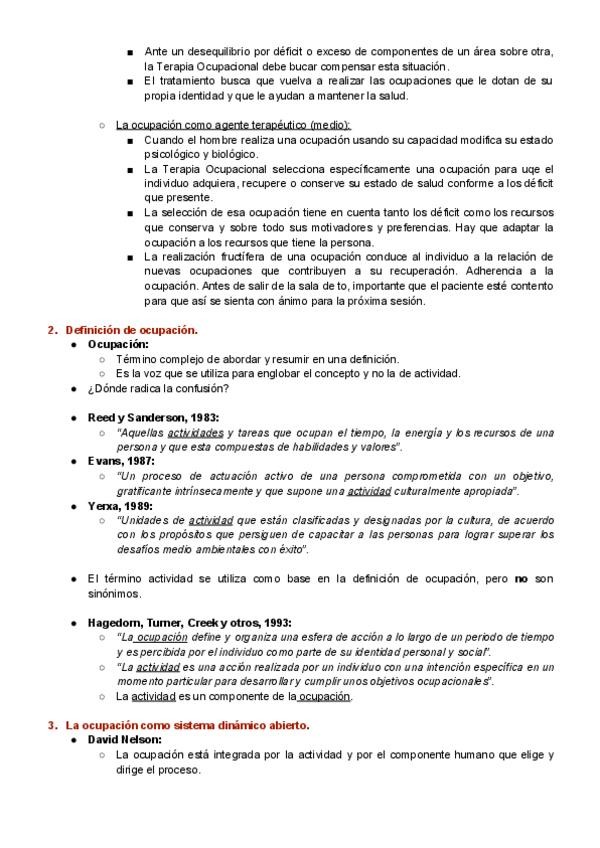 ■ Ante un desequilibrio por déficit o exceso de componentes de un área sobre otra, la Terapia Ocupacional debe bucar compensar esta situación.
■ El tratamiento busca que vuelva a realizar las ocupaciones que le dotan de su propia identidad y que le ayudan a mantener la salud.

○ La ocupación como agente terapéutico (medio):
■ Cuando el hombre realiza una ocupación usando su capacidad modifica su estado psicológico y biológico.
■ La Terapia Ocupacional selecciona específicamente una ocupación para uqe el individuo adquiera, recupere o conserve su estado de salud conforme a los déficit que presente.
■ La selección de esa ocupación tiene en cuenta tanto los déficit como los recursos que conserva y sobre todo sus motivadores y preferencias. Hay que adaptar la ocupación a los recursos que tiene la persona.
■ La realización fructífera de una ocupación conduce al individuo a la relación de nuevas ocupaciones que contribuyen a su recuperación. Adherencia a la ocupación. Antes de salir de la sala de to, importante que el paciente esté contento para que así se sienta con ánimo para la próxima sesión.

2. Definición de ocupación.
● Ocupación:
○ Término complejo de abordar y resumir en una definición.
○ Es la voz que se utiliza para englobar el concepto y no la de actividad.
● ¿Dónde radica la confusión?

● Reed y Sanderson, 1983:
○ "Aquellas actividades y tareas que ocupan el tiempo, la energía y los recursos de una persona y que esta compuestas de habilidades y valores".
● Evans, 1987:
○ "Un proceso de actuación activo de una persona comprometida con un objetivo, gratificante intrínsecamente y que supone una actividad culturalmente apropiada".
● Yerxa, 1989:
○ "Unidades de actividad que están clasificadas y designadas por la cultura, de acuerdo con los propósitos que persiguen de capacitar a las personas para lograr superar los desafíos medio ambientales con éxito".

● El término actividad se utiliza como base en la definición de ocupación, pero no son sinónimos.

● Hagedorn, Turner, Creek y otros, 1993:
○ "La ocupación define y organiza una esfera de acción a lo largo de un periodo de tiempo y es percibida por el individuo como parte de su identidad personal y social".
○ "La actividad es una acción realizada por un individuo con una intención específica en un momento particular para desarrollar y cumplir unos objetivos ocupacionales".
○ La actividad es un componente de la ocupación.

3. La ocupación como sistema dinámico abierto.
● David Nelson:
○ La ocupación está integrada por la actividad y por el componente humano que elige y dirige el proceso.